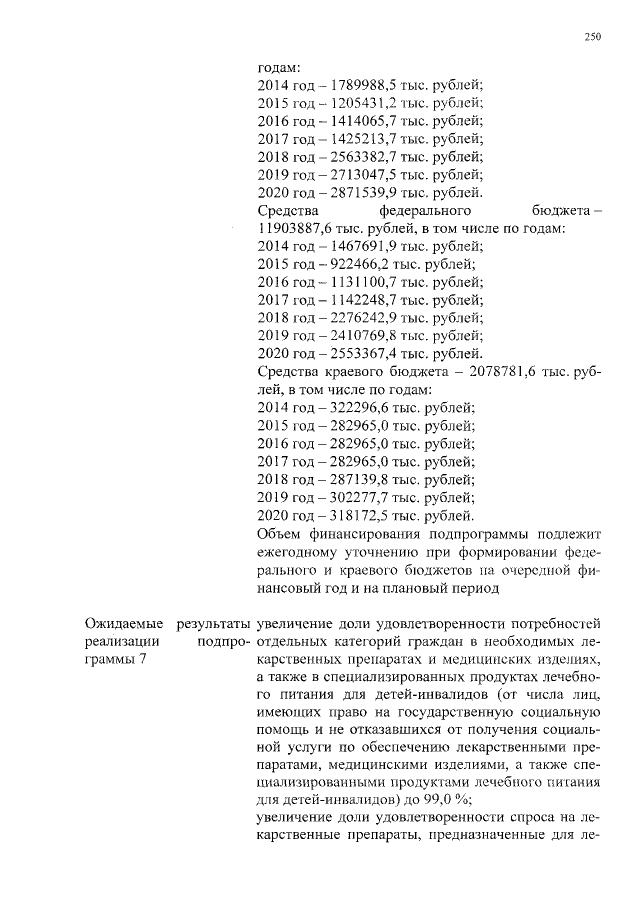 250

годам:
2014 год – 1789988,5 тыс. рублей;
2015 год – 1205431,2 тыс. рублей;
2016 год – 1414065,7 тыс. рублей;
2017 год – 1425213,7 тыс. рублей;
2018 год – 2563382,7 тыс. рублей;
2019 год – 2713047,5 тыс. рублей;
2020 год – 2871539,9 тыс. рублей.
Средства федерального бюджета – 11903887,6 тыс. рублей, в том числе по годам:
2014 год – 1467691,9 тыс. рублей;
2015 год – 922466,2 тыс. рублей;
2016 год – 1131100,7 тыс. рублей;
2017 год – 1142248,7 тыс. рублей;
2018 год – 2276242,9 тыс. рублей;
2019 год – 2410769,8 тыс. рублей;
2020 год – 2553367,4 тыс. рублей.
Средства краевого бюджета – 2078781,6 тыс. рублей, в том числе по годам:
2014 год – 322296,6 тыс. рублей;
2015 год – 282965,0 тыс. рублей;
2016 год – 282965,0 тыс. рублей;
2017 год – 282965,0 тыс. рублей;
2018 год – 287139,8 тыс. рублей;
2019 год – 302277,7 тыс. рублей;
2020 год – 318172,5 тыс. рублей.
Объем финансирования подпрограммы подлежит ежегодному уточнению при формировании федерального и краевого бюджетов на очередной финансовый год и на плановый период

Ожидаемые результаты реализации подпрограммы 7

увеличение доли удовлетворенности потребностей отдельных категорий граждан в необходимых лекарственных препаратах и медицинских изделиях, а также в специализированных продуктах лечебного питания для детей-инвалидов (от числа лиц, имеющих право на государственную социальную помощь и не отказавшихся от получения социальной услуги по обеспечению лекарственными препаратами, медицинскими изделиями, а также специализированными продуктами лечебного питания для детей-инвалидов) до 99,0 %;
увеличение доли удовлетворенности спроса на лекарственные препараты, предназначенные для ле-